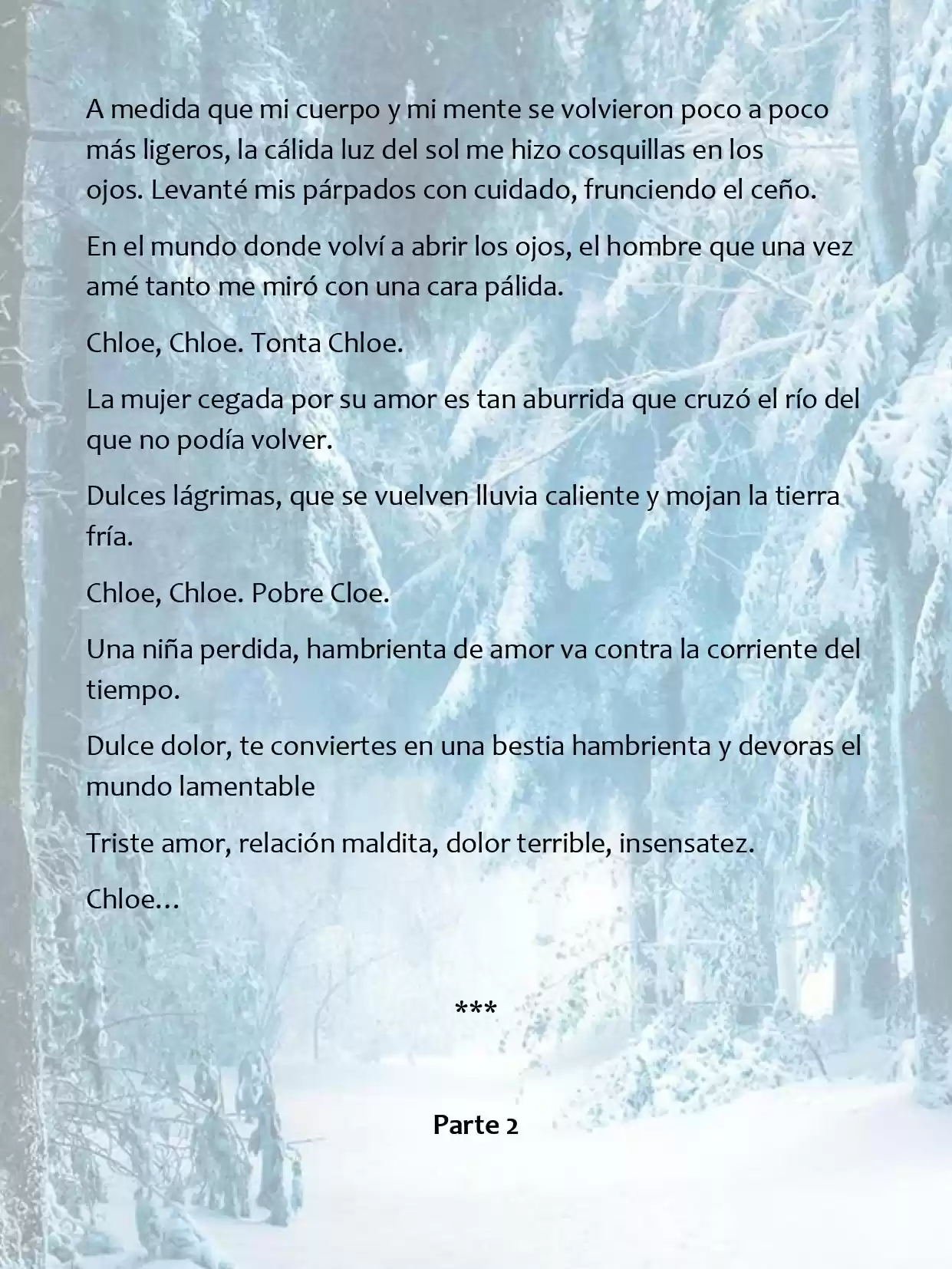 A medida que mi cuerpo y mi mente se volvieron poco a poco más ligeros, la cálida luz del sol me hizo cosquillas en los ojos. Levanté mis párpados con cuidado, frunciendo el ceño.

En el mundo donde volví a abrir los ojos, el hombre que una vez amé tanto me miró con una cara pálida.

Chloe, Chloe. Tonta Chloe.

La mujer cegada por su amor es tan aburrida que cruzó el río del que no podía volver.

Dulces lágrimas, que se vuelven lluvia caliente y mojan la tierra fría.

Chloe, Chloe. Pobre Cloe.

Una niña perdida, hambrienta de amor va contra la corriente del tiempo.

Dulce dolor, te conviertes en una bestia hambrienta y devoras el mundo lamentable

Triste amor, relación maldita, dolor terrible, insensatez.

Chloe…

***

Parte 2